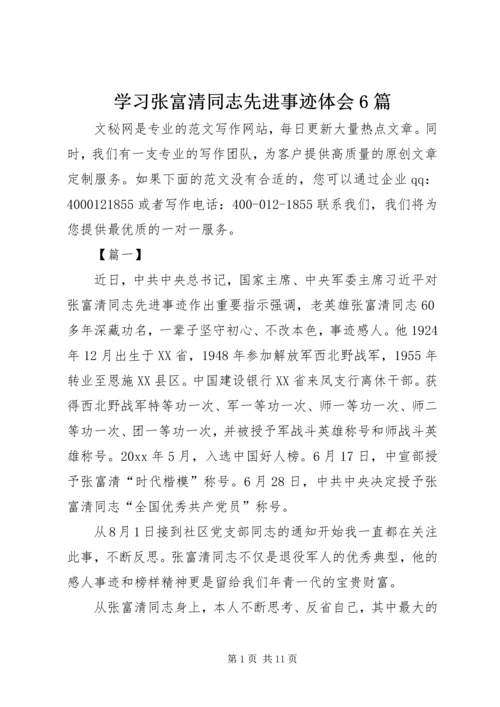 学习张富清同志先进事迹体会6篇

文秘网是专业的范文写作网站，每日更新大量热点文章。同时，我们有一支专业的写作团队，为客户提供高质量的原创文章定制服务。如果下面的范文没有合适的，您可以通过企业qq：4000121855或者写作电话：400-012-1855联系我们，我们将为您提供最优质的一对一服务。

【篇一】

近日，中共中央总书记，国家主席、中央军委主席习近平对张富清同志先进事迹作出重要指示强调，老英雄张富清同志60多年深藏功名，一辈子坚守初心、不改本色，事迹感人。他1924年12月出生于XX省，1948年参加解放军西北野战军，1955年转业至恩施XX县区。中国建设银行XX省来凤支行离休干部。获得西北野战军特等功一次、军一等功一次、师一等功一次、师二等功一次、团一等功一次，并被授予军战斗英雄称号和师战斗英雄称号。20xx年5月，入选中国好人榜。6月17日，中宣部授予张富清“时代楷模”称号。6月28日，中共中央决定授予张富清同志“全国优秀共产党员”称号。

从8月1日接到社区党支部同志的通知开始我一直都在关注此事，不断反思。张富清同志不仅是退役军人的优秀典型，他的感人事迹和榜样精神更是留给我们年青一代的宝贵财富。

从张富清同志身上，本人不断思考、反省自己，其中最大的

第1页 共11页